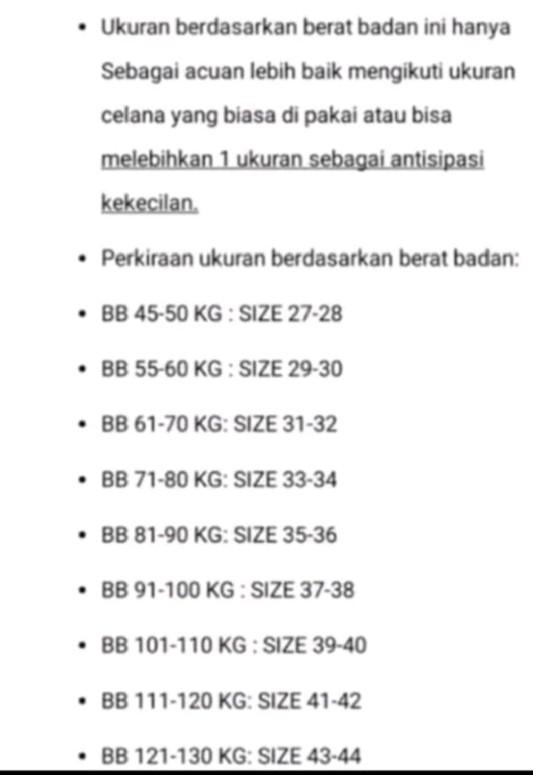 • Ukuran berdasarkan berat badan ini hanya Sebagai acuan lebih baik mengikuti ukuran celana yang biasa di pakai atau bisa melebihkan 1 ukuran sebagai antisipasi kekecilan.

• Perkiraan ukuran berdasarkan berat badan:

• BB 45-50 KG : SIZE 27-28

• BB 55-60 KG : SIZE 29-30

• BB 61-70 KG: SIZE 31-32

• BB 71-80 KG: SIZE 33-34

• BB 81-90 KG: SIZE 35-36

• BB 91-100 KG : SIZE 37-38

• BB 101-110 KG : SIZE 39-40

• BB 111-120 KG: SIZE 41-42

• BB 121-130 KG: SIZE 43-44